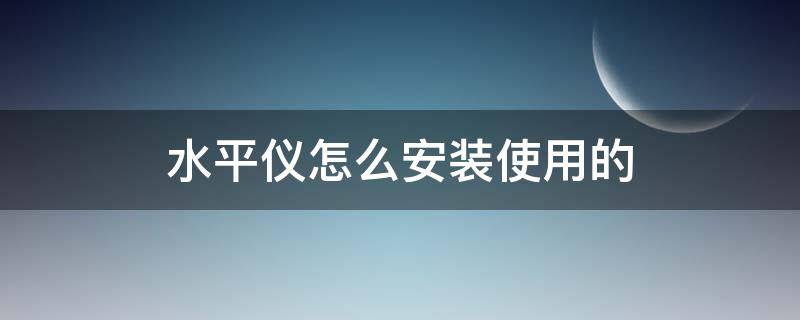 水平仪怎么安装使用的